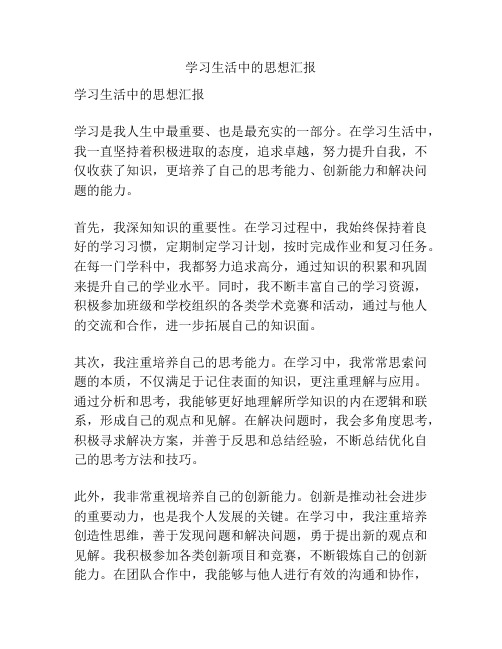 学习生活中的思想汇报

学习生活中的思想汇报

学习是我人生中最重要、也是最充实的一部分。在学习生活中，我一直坚持着积极进取的态度，追求卓越，努力提升自我，不仅收获了知识，更培养了自己的思考能力、创新能力和解决问题的能力。

首先，我深知知识的重要性。在学习过程中，我始终保持着良好的学习习惯，定期制定学习计划，按时完成作业和复习任务。在每一门学科中，我都努力追求高分，通过知识的积累和巩固来提升自己的学业水平。同时，我不断丰富自己的学习资源，积极参加班级和学校组织的各类学术竞赛和活动，通过与他人的交流和合作，进一步拓展自己的知识面。

其次，我注重培养自己的思考能力。在学习中，我常常思索问题的本质，不仅满足于记住表面的知识，更注重理解与应用。通过分析和思考，我能够更好地理解所学知识的内在逻辑和联系，形成自己的观点和见解。在解决问题时，我会多角度思考，积极寻求解决方案，并善于反思和总结经验，不断总结优化自己的思考方法和技巧。

此外，我非常重视培养自己的创新能力。创新是推动社会进步的重要动力，也是我个人发展的关键。在学习中，我注重培养创造性思维，善于发现问题和解决问题，勇于提出新的观点和见解。我积极参加各类创新项目和竞赛，不断锻炼自己的创新能力。在团队合作中，我能够与他人进行有效的沟通和协作，